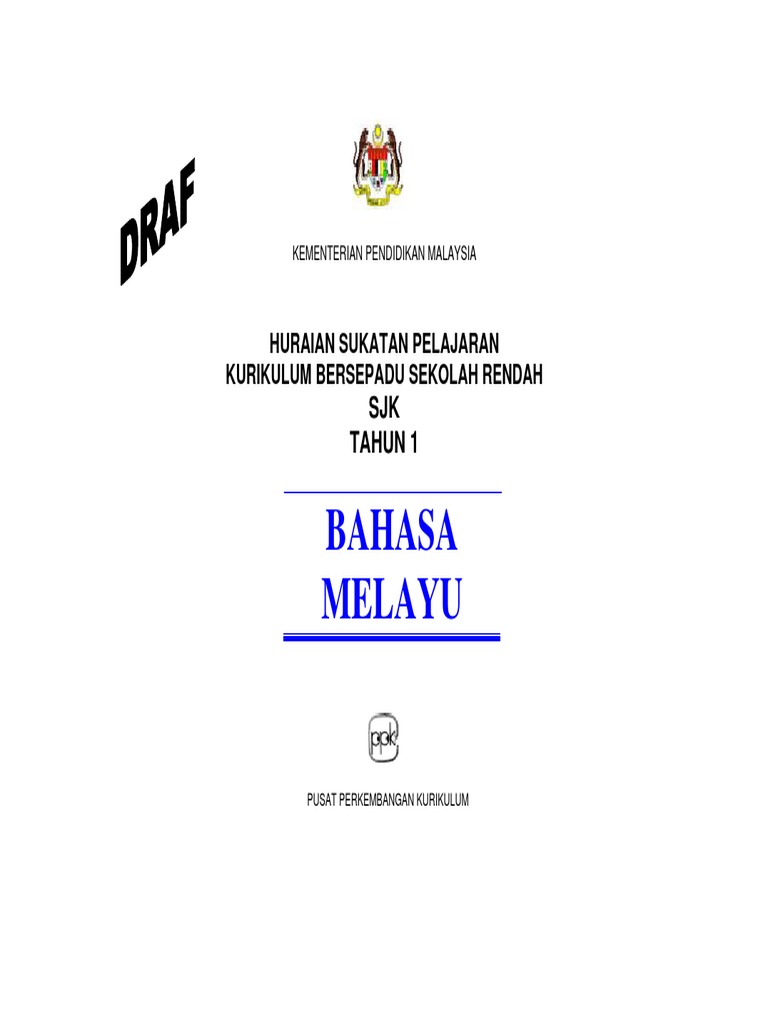 DRAF

KEMENTERIAN PENDIDIKAN MALAYSIA

HURAIAN SUKATAN PELAJARAN
KURIKULUM BERSEPADU SEKOLAH RENDAH
SJK
TAHUN 1

BAHASA
MELAYU

ppk

PUSAT PERKEMBANGAN KURIKULUM